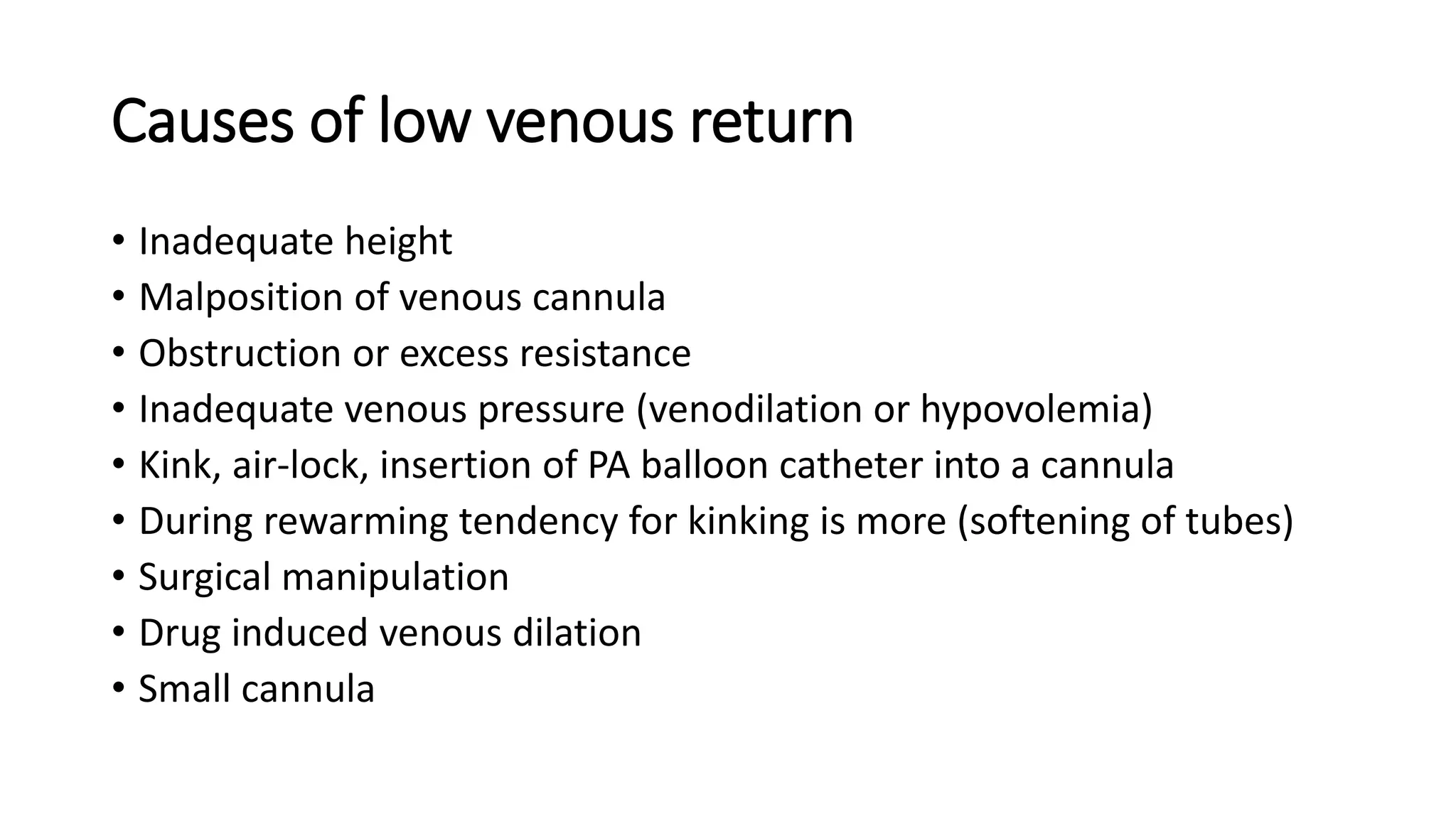 Causes of low venous return

• Inadequate height
• Malposition of venous cannula
• Obstruction or excess resistance
• Inadequate venous pressure (venodilation or hypovolemia)
• Kink, air-lock, insertion of PA balloon catheter into a cannula
• During rewarming tendency for kinking is more (softening of tubes)
• Surgical manipulation
• Drug induced venous dilation
• Small cannula